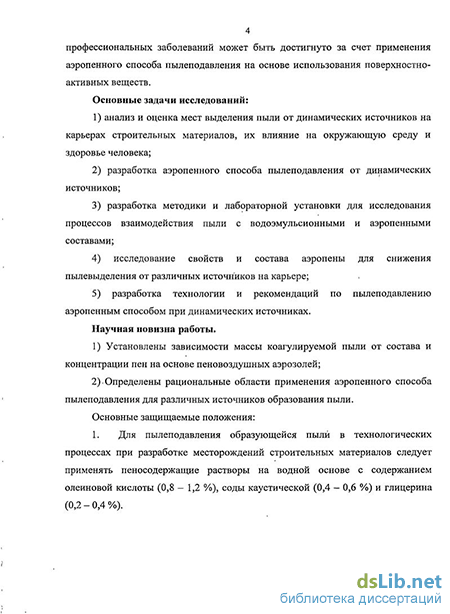 4

профессиональных заболеваний может быть достигнуто за счет применения аэропенного способа пылеподавления на основе использования поверхностно-активных веществ.

Основные задачи исследований:

1) анализ и оценка мест выделения пыли от динамических источников на карьерах строительных материалов, их влияние на окружающую среду и здоровье человека;

2) разработка аэропенного способа пылеподавления от динамических источников;

3) разработка методики и лабораторной установки для исследования процессов взаимодействия пыли с водоэмульсионными и аэропенными составами;

4) исследование свойств и состава аэропены для снижения пылевыделения от различных источников на карьере;

5) разработка технологии и рекомендаций по пылеподавлению аэропенным способом при динамических источниках.

Научная новизна работы.

1) Установлены зависимости массы коагулируемой пыли от состава и концентрации пен на основе пеновоздушных аэрозолей;

2) Определены рациональные области применения аэропенного способа пылеподавления для различных источников образования пыли.

Основные защищаемые положения:

1. Для пылеподавления образующейся пыли в технологических процессах при разработке месторождений строительных материалов следует применять пеносодержащие растворы на водной основе с содержанием олеиновой кислоты (0,8 – 1,2 %), соды каустической (0,4 – 0,6 %) и глицерина (0,2 – 0,4 %).

dsLib.net
библиотека диссертаций